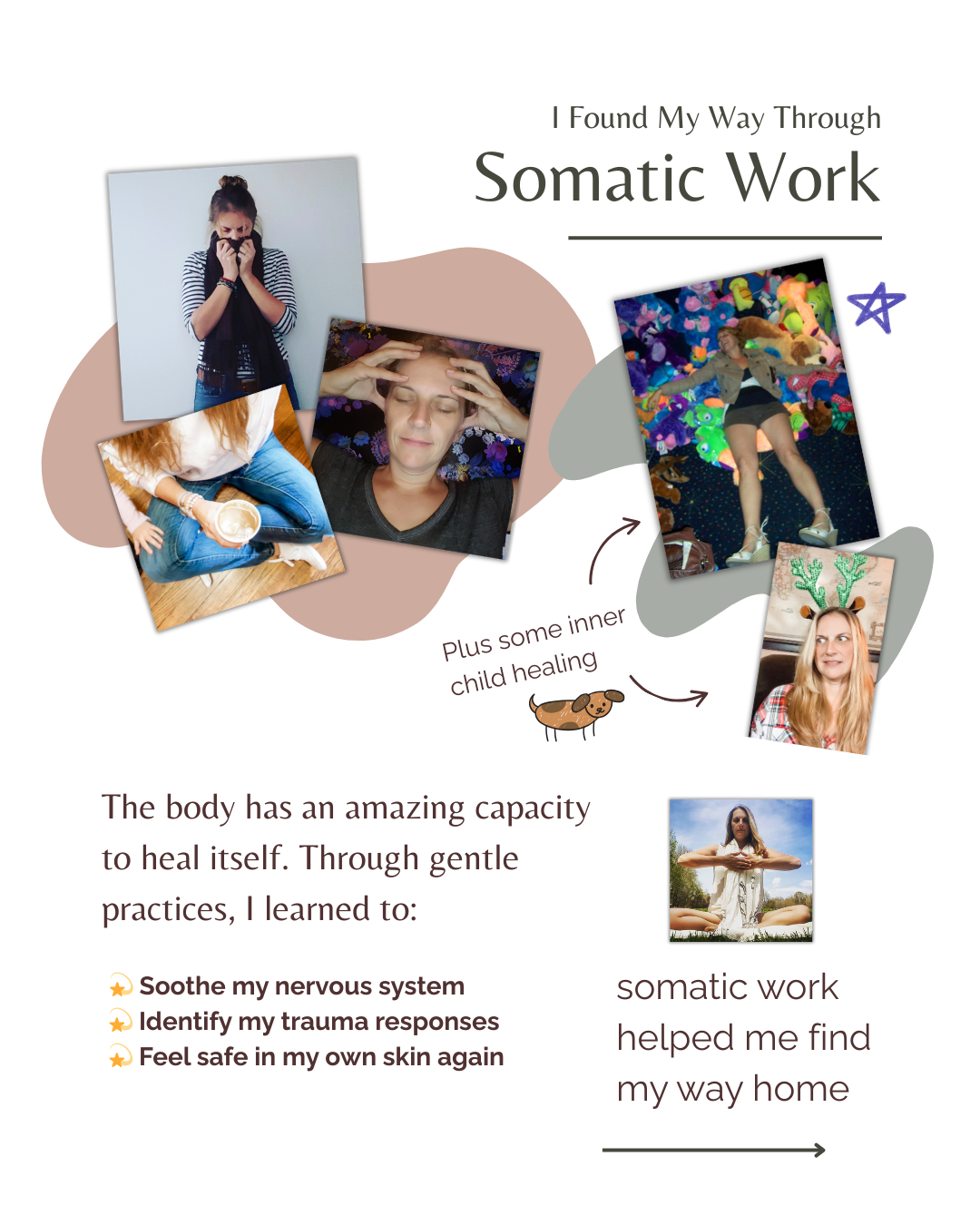 I Found My Way Through
Somatic Work

Plus some inner child healing

The body has an amazing capacity to heal itself. Through gentle practices, I learned to:

💫 Soothe my nervous system
💫 Identify my trauma responses
💫 Feel safe in my own skin again

somatic work helped me find my way home